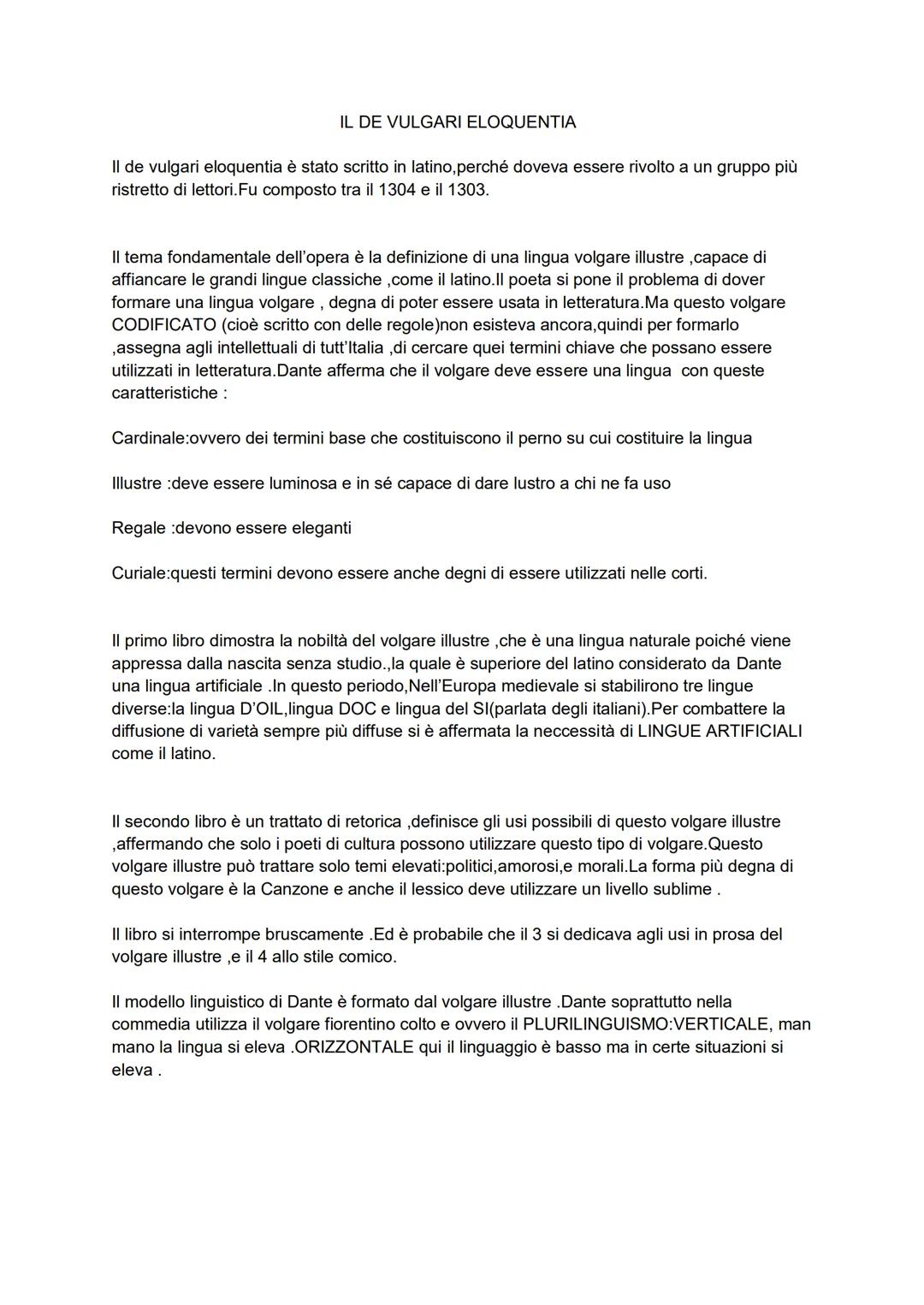 IL DE VULGARI ELOQUENTIA

Il de vulgari eloquentia è stato scritto in latino,perché doveva essere rivolto a un gruppo più ristretto di lettori.Fu composto tra il 1304 e il 1303.

Il tema fondamentale dell'opera è la definizione di una lingua volgare illustre ,capace di affiancare le grandi lingue classiche ,come il latino.Il poeta si pone il problema di dover formare una lingua volgare , degna di poter essere usata in letteratura.Ma questo volgare CODIFICATO (cioè scritto con delle regole)non esisteva ancora,quindi per formarlo ,assegna agli intellettuali di tutt'Italia ,di cercare quei termini chiave che possano essere utilizzati in letteratura.Dante afferma che il volgare deve essere una lingua con queste caratteristiche :

Cardinale:ovvero dei termini base che costituiscono il perno su cui costituire la lingua

Illustre :deve essere luminosa e in sé capace di dare lustro a chi ne fa uso

Regale :devono essere eleganti

Curiale:questi termini devono essere anche degni di essere utilizzati nelle corti.

Il primo libro dimostra la nobiltà del volgare illustre ,che è una lingua naturale poiché viene appressa dalla nascita senza studio.,la quale è superiore del latino considerato da Dante una lingua artificiale .In questo periodo,Nell'Europa medievale si stabilirono tre lingue diverse:la lingua D'OIL,lingua DOC e lingua del SI(parlata degli italiani).Per combattere la diffusione di varietà sempre più diffuse si è affermata la neccessità di LINGUE ARTIFICIALI come il latino.

Il secondo libro è un trattato di retorica ,definisce gli usi possibili di questo volgare illustre ,affermando che solo i poeti di cultura possono utilizzare questo tipo di volgare.Questo volgare illustre può trattare solo temi elevati:politici,amorosi,e morali.La forma più degna di questo volgare è la Canzone e anche il lessico deve utilizzare un livello sublime .

Il libro si interrompe bruscamente .Ed è probabile che il 3 si dedicava agli usi in prosa del volgare illustre ,e il 4 allo stile comico.

Il modello linguistico di Dante è formato dal volgare illustre .Dante soprattutto nella commedia utilizza il volgare fiorentino colto e ovvero il PLURILINGUISMO:VERTICALE, man mano la lingua si eleva .ORIZZONTALE qui il linguaggio è basso ma in certe situazioni si eleva .